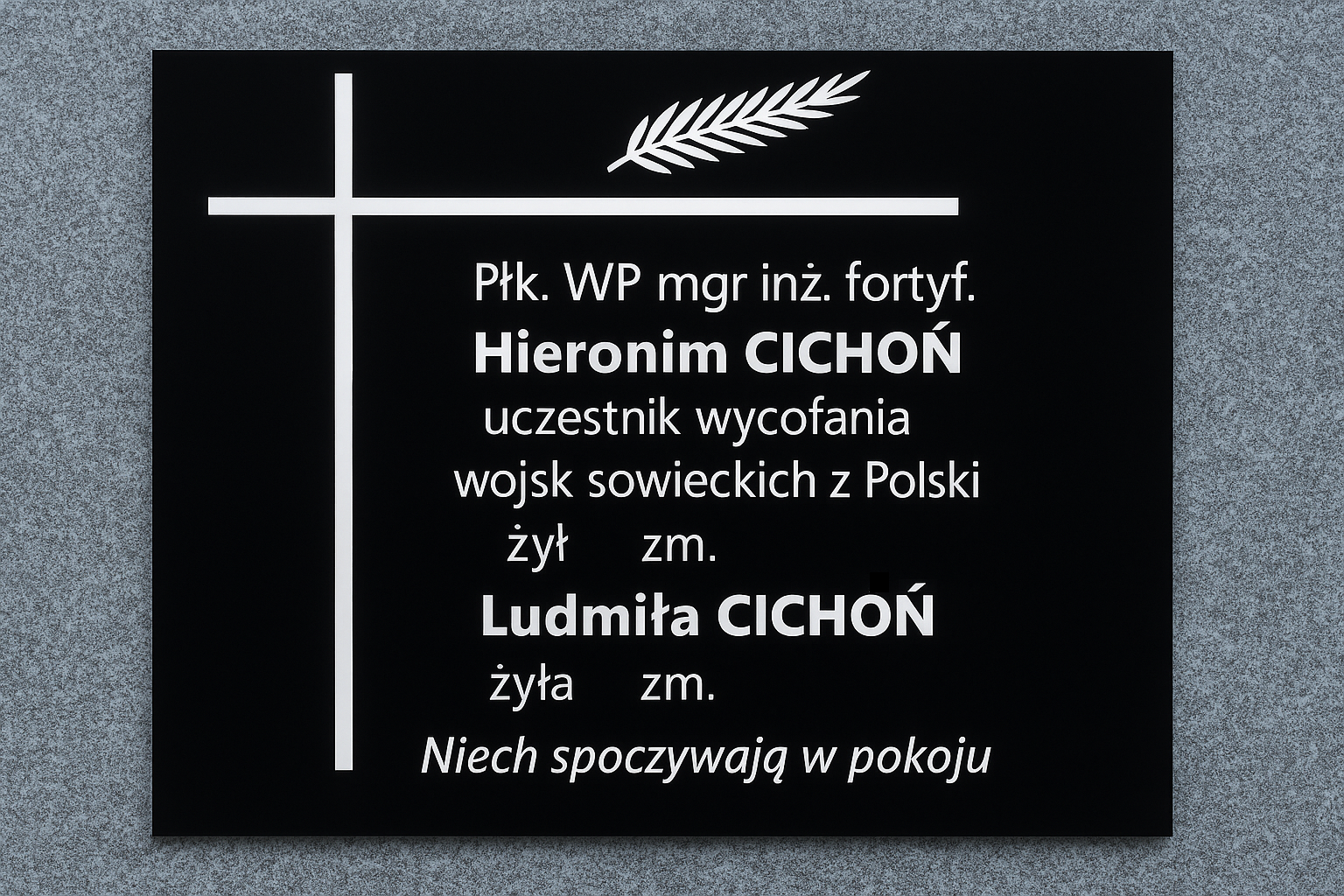 Płk. WP mgr inż. fortyf.
Hieronim CICHOŃ
uczestnik wycofania
wojsk sowieckich z Polski
żył zm.
Ludmiła CICHOŃ
żyła zm.
Niech spoczywają w pokoju